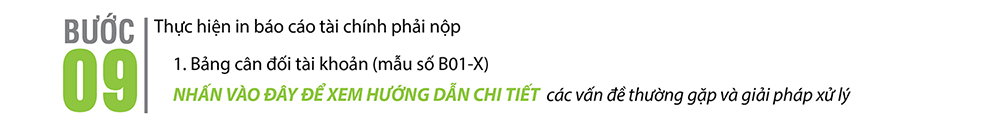 BƯỚC 09

Thực hiện in báo cáo tài chính phải nộp

1. Bảng cân đối tài khoản (mẫu số B01-X)

NHẤN VÀO ĐÂY ĐỂ XEM HƯỚNG DẪN CHI TIẾT các vấn đề thường gặp và giải pháp xử lý